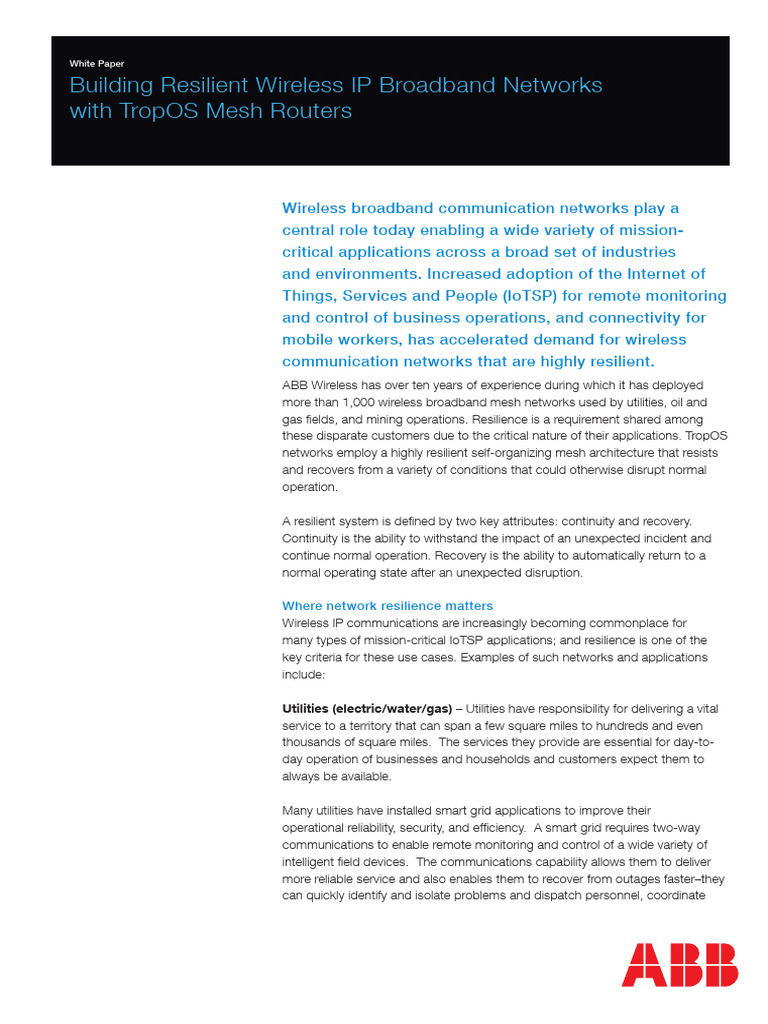 White Paper

Building Resilient Wireless IP Broadband Networks with TropOS Mesh Routers

Wireless broadband communication networks play a central role today enabling a wide variety of mission-critical applications across a broad set of industries and environments. Increased adoption of the Internet of Things, Services and People (IoTSP) for remote monitoring and control of business operations, and connectivity for mobile workers, has accelerated demand for wireless communication networks that are highly resilient.

ABB Wireless has over ten years of experience during which it has deployed more than 1,000 wireless broadband mesh networks used by utilities, oil and gas fields, and mining operations. Resilience is a requirement shared among these disparate customers due to the critical nature of their applications. TropOS networks employ a highly resilient self-organizing mesh architecture that resists and recovers from a variety of conditions that could otherwise disrupt normal operation.

A resilient system is defined by two key attributes: continuity and recovery. Continuity is the ability to withstand the impact of an unexpected incident and continue normal operation. Recovery is the ability to automatically return to a normal operating state after an unexpected disruption.

Where network resilience matters
Wireless IP communications are increasingly becoming commonplace for many types of mission-critical IoTSP applications; and resilience is one of the key criteria for these use cases. Examples of such networks and applications include:

Utilities (electric/water/gas) – Utilities have responsibility for delivering a vital service to a territory that can span a few square miles to hundreds and even thousands of square miles. The services they provide are essential for day-to-day operation of businesses and households and customers expect them to always be available.

Many utilities have installed smart grid applications to improve their operational reliability, security, and efficiency. A smart grid requires two-way communications to enable remote monitoring and control of a wide variety of intelligent field devices. The communications capability allows them to deliver more reliable service and also enables them to recover from outages faster–they can quickly identify and isolate problems and dispatch personnel, coordinate

ABB